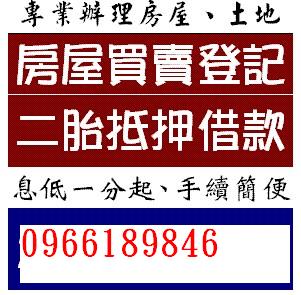 專業辦理房屋、土地

房屋買賣登記

二胎抵押借款

息低一分起、手續簡便

0966189846